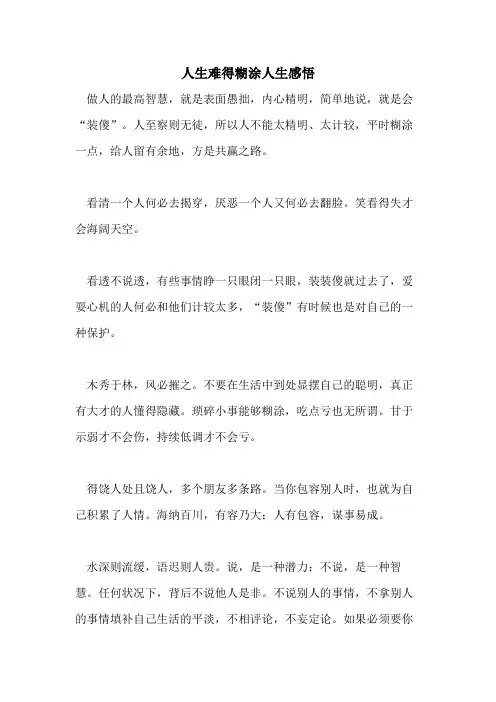 人生难得糊涂人生感悟

做人的最高智慧，就是表面愚拙，内心精明，简单地说，就是会“装傻”。人至察则无徒，所以人不能太精明、太计较，平时糊涂一点，给人留有余地，方是共赢之路。

看清一个人何必去揭穿，厌恶一个人又何必去翻脸。笑看得失才会海阔天空。

看透不说透，有些事情睁一只眼闭一只眼，装装傻就过去了，爱耍心机的人何必和他们计较太多，“装傻”有时候也是对自己的一种保护。

木秀于林，风必摧之。不要在生活中到处显摆自己的聪明，真正有大才的人懂得隐藏。琐碎小事能够糊涂，吃点亏也无所谓。甘于示弱才不会伤，持续低调才不会亏。

得饶人处且饶人，多个朋友多条路。当你包容别人时，也就为自己积累了人情。海纳百川，有容乃大；人有包容，谋事易成。

水深则流缓，语迟则人贵。说，是一种潜力；不说，是一种智慧。任何状况下，背后不说他人是非。不说别人的事情，不拿别人的事情填补自己生活的平淡，不相评论，不妄定论。如果必须要你